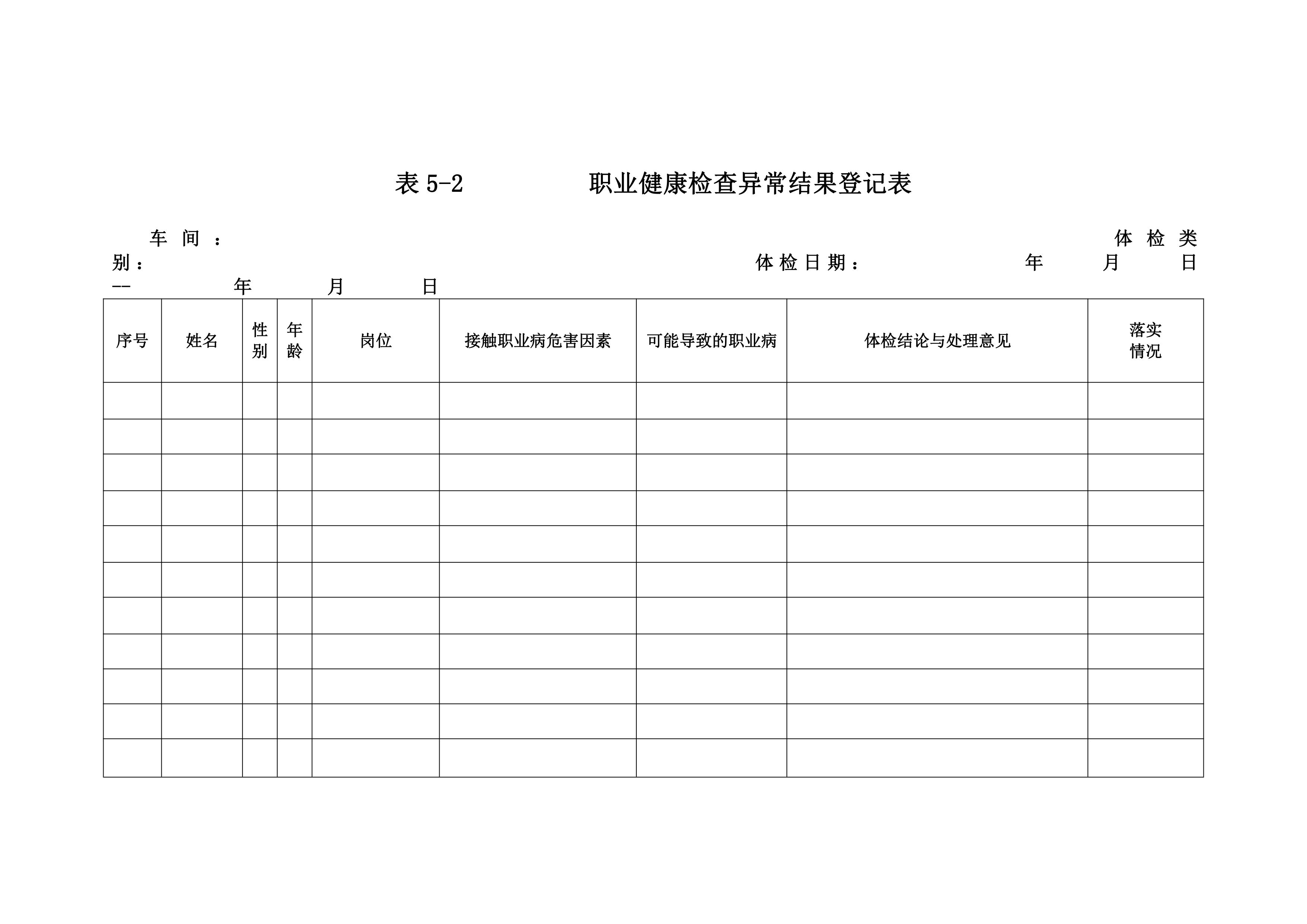 表 5-2　　　职业健康检查异常结果登记表

车间：　　　　　　　　　　　　　　　　　　　　　　　　　　　　　　　　体检类别：　　　　　　　　　　　　　　　　体检日期：　　　　年　　月　　日
--　　　年　　　月　　　日

| 序号 | 姓名 | 性别 | 年龄 | 岗位 | 接触职业病危害因素 | 可能导致的职业病 | 体检结论与处理意见 | 落实情况 |
|---|---|---|---|---|---|---|---|---|
| | | | | | | | | |
| | | | | | | | | |
| | | | | | | | | |
| | | | | | | | | |
| | | | | | | | | |
| | | | | | | | | |
| | | | | | | | | |
| | | | | | | | | |
| | | | | | | | | |
| | | | | | | | | |
| | | | | | | | | |